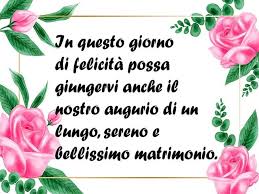 In questo giorno di felicità possa giungervi anche il nostro augurio di un lungo, sereno e bellissimo matrimonio.